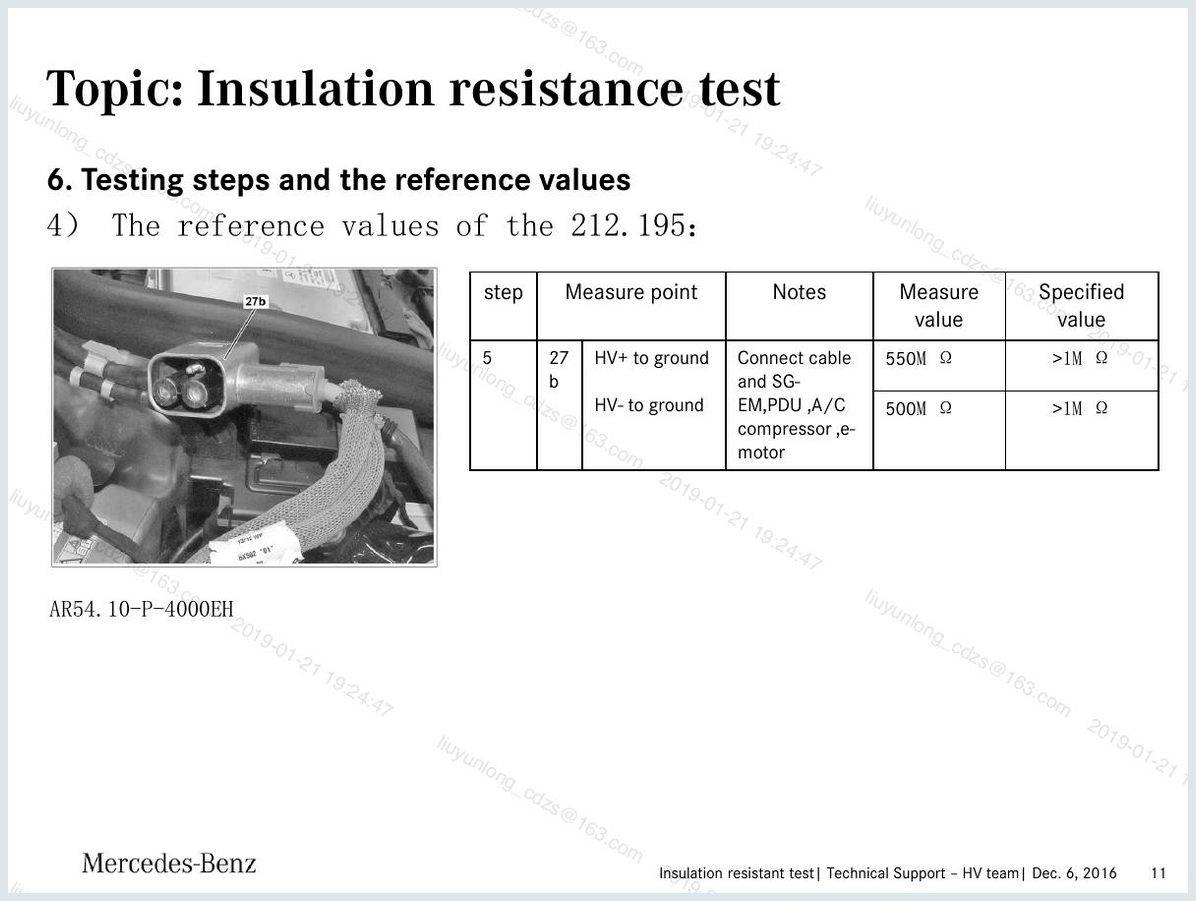 Topic: Insulation resistance test

6. Testing steps and the reference values

4) The reference values of the 212.195:

27b

AR54.10-P-4000EH

| step | Measure point | | Notes | Measure value | Specified value |
|---|---|---|---|---|---|
| 5 | 27 b | HV+ to ground | Connect cable and SG-EM,PDU ,A/C compressor ,e-motor | 550M Ω | >1M Ω |
| | | HV- to ground | | 500M Ω | >1M Ω |

liuyunlong_cdzs@163.com 2019-01-21 19:24:47

Mercedes-Benz

Insulation resistant test| Technical Support – HV team| Dec. 6, 2016 11